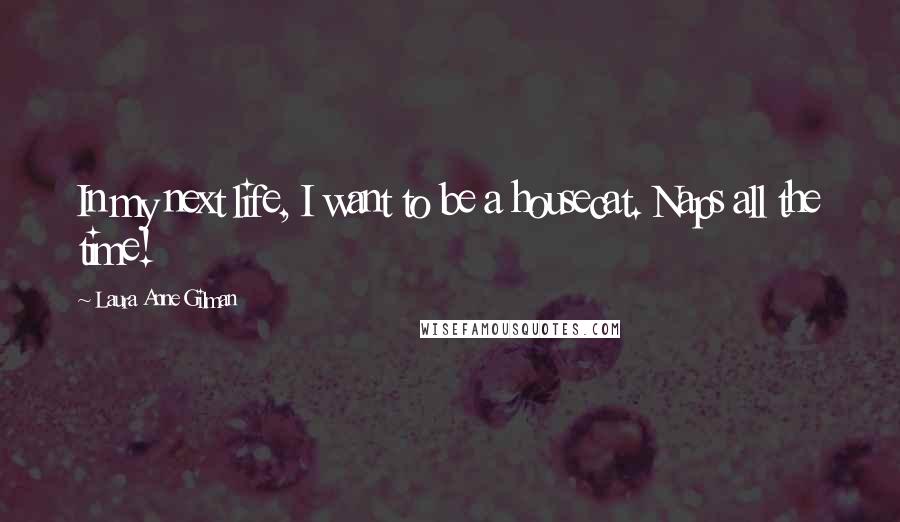 In my next life, I want to be a housecat. Naps all the time!

~ Laura Anne Gilman

WISEFAMOUSQUOTES.COM